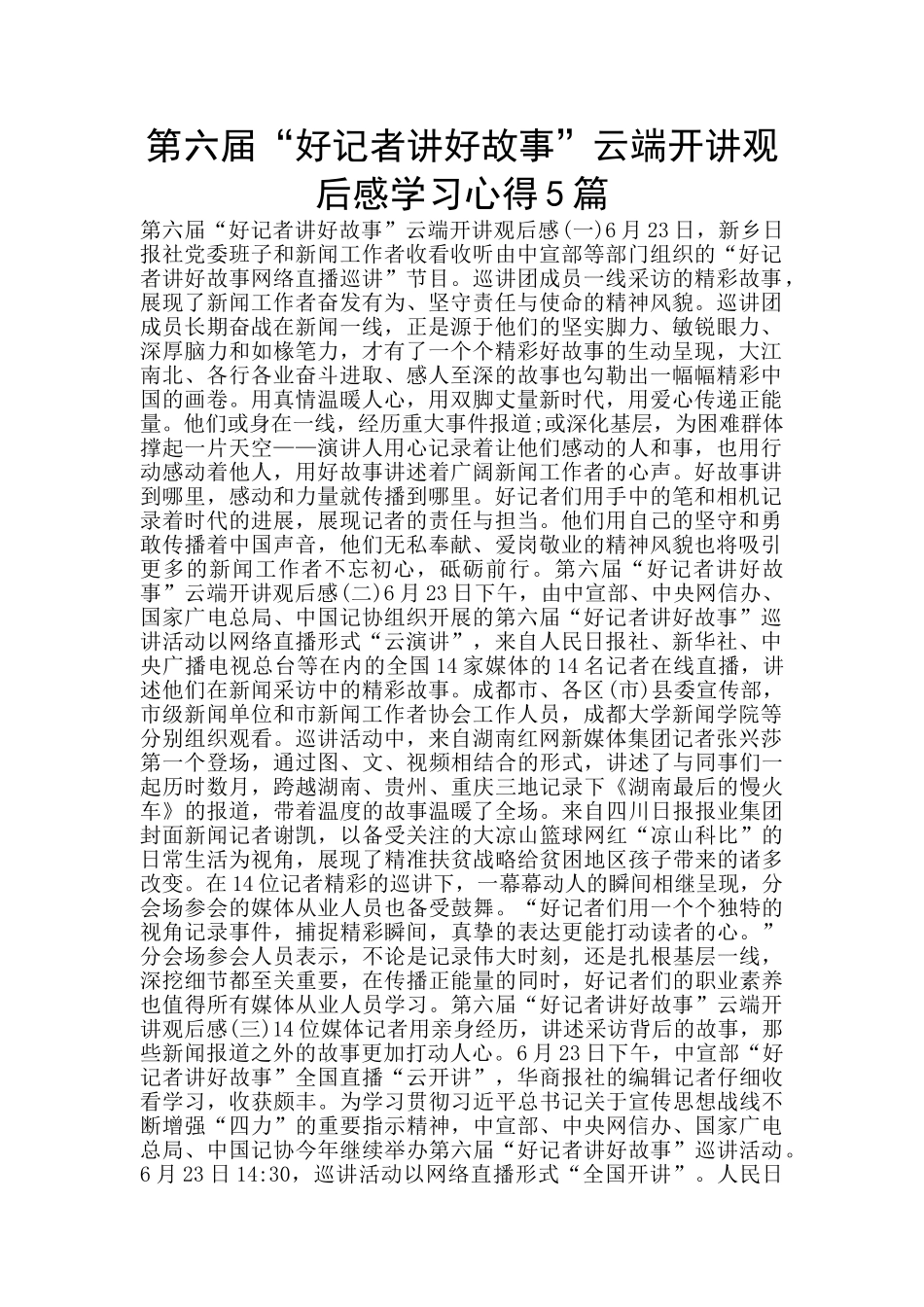 第六届“好记者讲好故事”云端开讲观后感学习心得5篇

第六届“好记者讲好故事”云端开讲观后感(一)6月23日，新乡日报社党委班子和新闻工作者收看收听由中宣部等部门组织的“好记者讲好故事网络直播巡讲”节目。巡讲团成员一线采访的精彩故事，展现了新闻工作者奋发有为、坚守责任与使命的精神风貌。巡讲团成员长期奋战在新闻一线，正是源于他们的坚实脚力、敏锐眼力、深厚脑力和如椽笔力，才有了一个个精彩好故事的生动呈现，大江南北、各行各业奋斗进取、感人至深的故事也勾勒出一幅幅精彩中国的画卷。用真情温暖人心，用双脚丈量新时代，用爱心传递正能量。他们或身在一线，经历重大事件报道;或深化基层，为困难群体撑起一片天空——演讲人用心记录着让他们感动的人和事，也用行动感动着他人，用好故事讲述着广阔新闻工作者的心声。好故事讲到哪里，感动和力量就传播到哪里。好记者们用手中的笔和相机记录着时代的进展，展现记者的责任与担当。他们用自己的坚守和勇敢传播着中国声音，他们无私奉献、爱岗敬业的精神风貌也将吸引更多的新闻工作者不忘初心，砥砺前行。第六届“好记者讲好故事”云端开讲观后感(二)6月23日下午，由中宣部、中央网信办、国家广电总局、中国记协组织开展的第六届“好记者讲好故事”巡讲活动以网络直播形式“云演讲”，来自人民日报社、新华社、中央广播电视总台等在内的全国14家媒体的14名记者在线直播，讲述他们在新闻采访中的精彩故事。成都市、各区(市)县委宣传部，市级新闻单位和市新闻工作者协会工作人员，成都大学新闻学院等分别组织观看。巡讲活动中，来自湖南红网新媒体集团记者张兴莎第一个登场，通过图、文、视频相结合的形式，讲述了与同事们一起历时数月，跨越湖南、贵州、重庆三地记录下《湖南最后的慢火车》的报道，带着温度的故事温暖了全场。来自四川日报报业集团封面新闻记者谢凯，以备受关注的大凉山篮球网红“凉山科比”的日常生活为视角，展现了精准扶贫战略给贫困地区孩子带来的诸多改变。在14位记者精彩的巡讲下，一幕幕动人的瞬间相继呈现，分会场参会的媒体从业人员也备受鼓舞。“好记者们用一个个独特的视角记录事件，捕捉精彩瞬间，真挚的表达更能打动读者的心。”分会场参会人员表示，不论是记录伟大时刻，还是扎根基层一线，深挖细节都至关重要，在传播正能量的同时，好记者们的职业素养也值得所有媒体从业人员学习。第六届“好记者讲好故事”云端开讲观后感(三)14位媒体记者用亲身经历，讲述采访背后的故事，那些新闻报道之外的故事更加打动人心。6月23日下午，中宣部“好记者讲好故事”全国直播“云开讲”，华商报社的编辑记者仔细收看学习，收获颇丰。为学习贯彻习近平总书记关于宣传思想战线不断增强“四力”的重要指示精神，中宣部、中央网信办、国家广电总局、中国记协今年继续举办第六届“好记者讲好故事”巡讲活动。6月23日14:30，巡讲活动以网络直播形式“全国开讲”。人民日